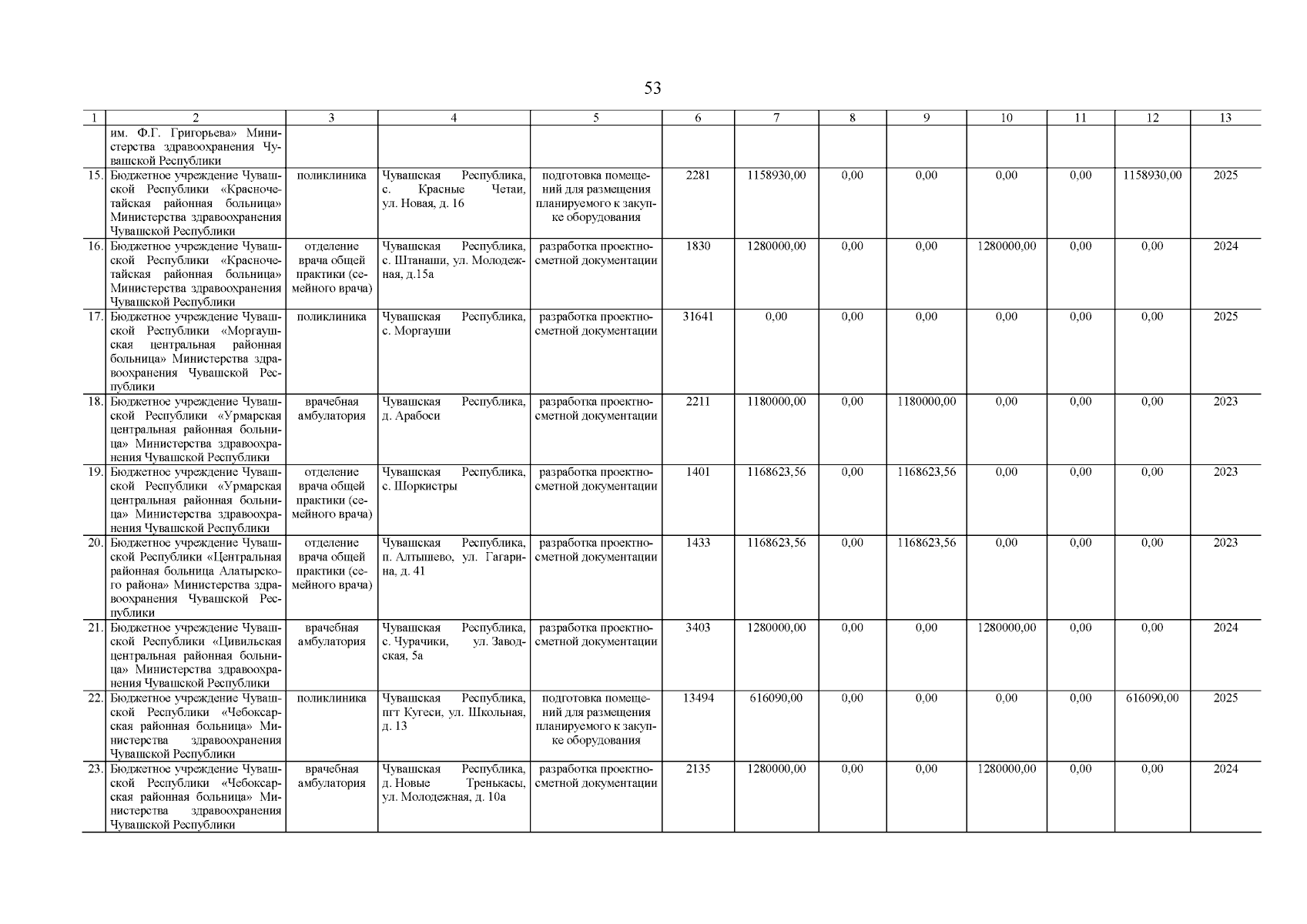 53

| 1 | 2 | 3 | 4 | 5 | 6 | 7 | 8 | 9 | 10 | 11 | 12 | 13 |
|---|---|---|---|---|---|---|---|---|---|---|---|---|
| | им. Ф.Г. Григорьева» Министерства здравоохранения Чувашской Республики | | | | | | | | | | | |
| 15. | Бюджетное учреждение Чувашской Республики «Красночетайская районная больница» Министерства здравоохранения Чувашской Республики | поликлиника | Чувашская Республика, с. Красные Четаи, ул. Новая, д. 16 | подготовка помещений для размещения планируемого к закупке оборудования | 2281 | 1158930,00 | 0,00 | 0,00 | 0,00 | 0,00 | 1158930,00 | 2025 |
| 16. | Бюджетное учреждение Чувашской Республики «Красночетайская районная больница» Министерства здравоохранения Чувашской Республики | отделение врача общей практики (семейного врача) | Чувашская Республика, с. Штанаши, ул. Молодежная, д.15а | разработка проектно-сметной документации | 1830 | 1280000,00 | 0,00 | 0,00 | 1280000,00 | 0,00 | 0,00 | 2024 |
| 17. | Бюджетное учреждение Чувашской Республики «Моргаушская центральная районная больница» Министерства здравоохранения Чувашской Республики | поликлиника | Чувашская Республика, с. Моргауши | разработка проектно-сметной документации | 31641 | 0,00 | 0,00 | 0,00 | 0,00 | 0,00 | 0,00 | 2025 |
| 18. | Бюджетное учреждение Чувашской Республики «Урмарская центральная районная больница» Министерства здравоохранения Чувашской Республики | врачебная амбулатория | Чувашская Республика, д. Арабоси | разработка проектно-сметной документации | 2211 | 1180000,00 | 0,00 | 1180000,00 | 0,00 | 0,00 | 0,00 | 2023 |
| 19. | Бюджетное учреждение Чувашской Республики «Урмарская центральная районная больница» Министерства здравоохранения Чувашской Республики | отделение врача общей практики (семейного врача) | Чувашская Республика, с. Шоркистры | разработка проектно-сметной документации | 1401 | 1168623,56 | 0,00 | 1168623,56 | 0,00 | 0,00 | 0,00 | 2023 |
| 20. | Бюджетное учреждение Чувашской Республики «Центральная районная больница Алатырского района» Министерства здравоохранения Чувашской Республики | отделение врача общей практики (семейного врача) | Чувашская Республика, п. Алтышево, ул. Гагарина, д. 41 | разработка проектно-сметной документации | 1433 | 1168623,56 | 0,00 | 1168623,56 | 0,00 | 0,00 | 0,00 | 2023 |
| 21. | Бюджетное учреждение Чувашской Республики «Цивильская центральная районная больница» Министерства здравоохранения Чувашской Республики | врачебная амбулатория | Чувашская Республика, с. Чурачики, ул. Заводская, 5а | разработка проектно-сметной документации | 3403 | 1280000,00 | 0,00 | 0,00 | 1280000,00 | 0,00 | 0,00 | 2024 |
| 22. | Бюджетное учреждение Чувашской Республики «Чебоксарская районная больница» Министерства здравоохранения Чувашской Республики | поликлиника | Чувашская Республика, пгт Кугеси, ул. Школьная, д. 13 | подготовка помещений для размещения планируемого к закупке оборудования | 13494 | 616090,00 | 0,00 | 0,00 | 0,00 | 0,00 | 616090,00 | 2025 |
| 23. | Бюджетное учреждение Чувашской Республики «Чебоксарская районная больница» Министерства здравоохранения Чувашской Республики | врачебная амбулатория | Чувашская Республика, д. Новые Тренькасы, ул. Молодежная, д. 10а | разработка проектно-сметной документации | 2135 | 1280000,00 | 0,00 | 0,00 | 1280000,00 | 0,00 | 0,00 | 2024 |